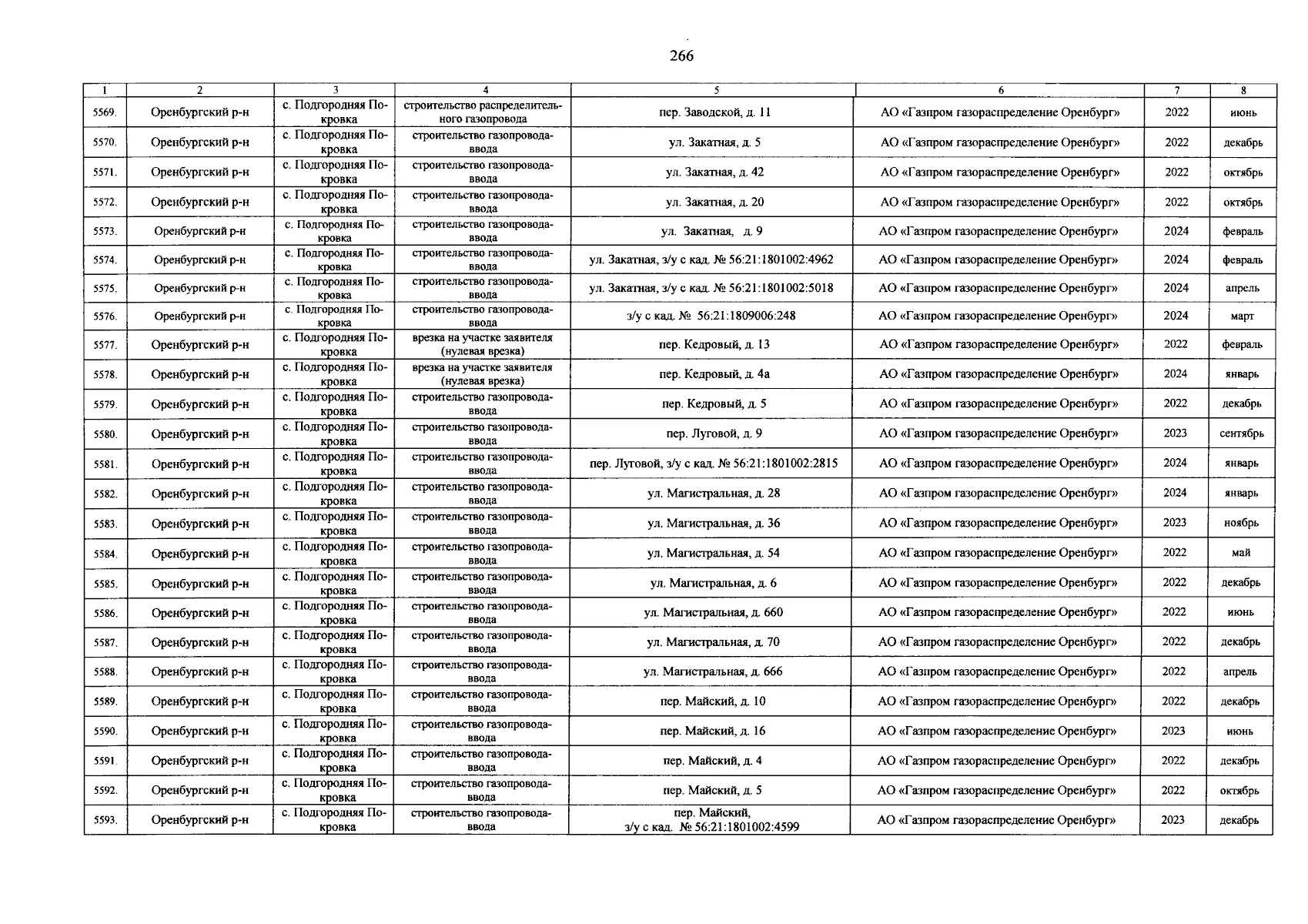 266

| 1 | 2 | 3 | 4 | 5 | 6 | 7 | 8 |
|---|---|---|---|---|---|---|---|
| 5569. | Оренбургский р-н | с. Подгородняя Покровка | строительство распределительного газопровода | пер. Заводской, д. 11 | АО «Газпром газораспределение Оренбург» | 2022 | июнь |
| 5570. | Оренбургский р-н | с. Подгородняя Покровка | строительство газопровода-ввода | ул. Закатная, д. 5 | АО «Газпром газораспределение Оренбург» | 2022 | декабрь |
| 5571. | Оренбургский р-н | с. Подгородняя Покровка | строительство газопровода-ввода | ул. Закатная, д. 42 | АО «Газпром газораспределение Оренбург» | 2022 | октябрь |
| 5572. | Оренбургский р-н | с. Подгородняя Покровка | строительство газопровода-ввода | ул. Закатная, д. 20 | АО «Газпром газораспределение Оренбург» | 2022 | октябрь |
| 5573. | Оренбургский р-н | с. Подгородняя Покровка | строительство газопровода-ввода | ул. Закатная, д. 9 | АО «Газпром газораспределение Оренбург» | 2024 | февраль |
| 5574. | Оренбургский р-н | с. Подгородняя Покровка | строительство газопровода-ввода | ул. Закатная, з/у с кад. № 56:21:1801002:4962 | АО «Газпром газораспределение Оренбург» | 2024 | февраль |
| 5575. | Оренбургский р-н | с. Подгородняя Покровка | строительство газопровода-ввода | ул. Закатная, з/у с кад. № 56:21:1801002:5018 | АО «Газпром газораспределение Оренбург» | 2024 | апрель |
| 5576. | Оренбургский р-н | с. Подгородняя Покровка | строительство газопровода-ввода | з/у с кад. № 56:21:1809006:248 | АО «Газпром газораспределение Оренбург» | 2024 | март |
| 5577. | Оренбургский р-н | с. Подгородняя Покровка | врезка на участке заявителя (нулевая врезка) | пер. Кедровый, д. 13 | АО «Газпром газораспределение Оренбург» | 2022 | февраль |
| 5578. | Оренбургский р-н | с. Подгородняя Покровка | врезка на участке заявителя (нулевая врезка) | пер. Кедровый, д. 4а | АО «Газпром газораспределение Оренбург» | 2024 | январь |
| 5579. | Оренбургский р-н | с. Подгородняя Покровка | строительство газопровода-ввода | пер. Кедровый, д. 5 | АО «Газпром газораспределение Оренбург» | 2022 | декабрь |
| 5580. | Оренбургский р-н | с. Подгородняя Покровка | строительство газопровода-ввода | пер. Луговой, д. 9 | АО «Газпром газораспределение Оренбург» | 2023 | сентябрь |
| 5581. | Оренбургский р-н | с. Подгородняя Покровка | строительство газопровода-ввода | пер. Луговой, з/у с кад. № 56:21:1801002:2815 | АО «Газпром газораспределение Оренбург» | 2024 | январь |
| 5582. | Оренбургский р-н | с. Подгородняя Покровка | строительство газопровода-ввода | ул. Магистральная, д. 28 | АО «Газпром газораспределение Оренбург» | 2024 | январь |
| 5583. | Оренбургский р-н | с. Подгородняя Покровка | строительство газопровода-ввода | ул. Магистральная, д. 36 | АО «Газпром газораспределение Оренбург» | 2023 | ноябрь |
| 5584. | Оренбургский р-н | с. Подгородняя Покровка | строительство газопровода-ввода | ул. Магистральная, д. 54 | АО «Газпром газораспределение Оренбург» | 2022 | май |
| 5585. | Оренбургский р-н | с. Подгородняя Покровка | строительство газопровода-ввода | ул. Магистральная, д. 6 | АО «Газпром газораспределение Оренбург» | 2022 | декабрь |
| 5586. | Оренбургский р-н | с. Подгородняя Покровка | строительство газопровода-ввода | ул. Магистральная, д. 660 | АО «Газпром газораспределение Оренбург» | 2022 | июнь |
| 5587. | Оренбургский р-н | с. Подгородняя Покровка | строительство газопровода-ввода | ул. Магистральная, д. 70 | АО «Газпром газораспределение Оренбург» | 2022 | декабрь |
| 5588. | Оренбургский р-н | с. Подгородняя Покровка | строительство газопровода-ввода | ул. Магистральная, д. 666 | АО «Газпром газораспределение Оренбург» | 2022 | апрель |
| 5589. | Оренбургский р-н | с. Подгородняя Покровка | строительство газопровода-ввода | пер. Майский, д. 10 | АО «Газпром газораспределение Оренбург» | 2022 | декабрь |
| 5590. | Оренбургский р-н | с. Подгородняя Покровка | строительство газопровода-ввода | пер. Майский, д. 16 | АО «Газпром газораспределение Оренбург» | 2023 | июнь |
| 5591. | Оренбургский р-н | с. Подгородняя Покровка | строительство газопровода-ввода | пер. Майский, д. 4 | АО «Газпром газораспределение Оренбург» | 2022 | декабрь |
| 5592. | Оренбургский р-н | с. Подгородняя Покровка | строительство газопровода-ввода | пер. Майский, д. 5 | АО «Газпром газораспределение Оренбург» | 2022 | октябрь |
| 5593. | Оренбургский р-н | с. Подгородняя Покровка | строительство газопровода-ввода | пер. Майский, з/у с кад. № 56:21:1801002:4599 | АО «Газпром газораспределение Оренбург» | 2023 | декабрь |